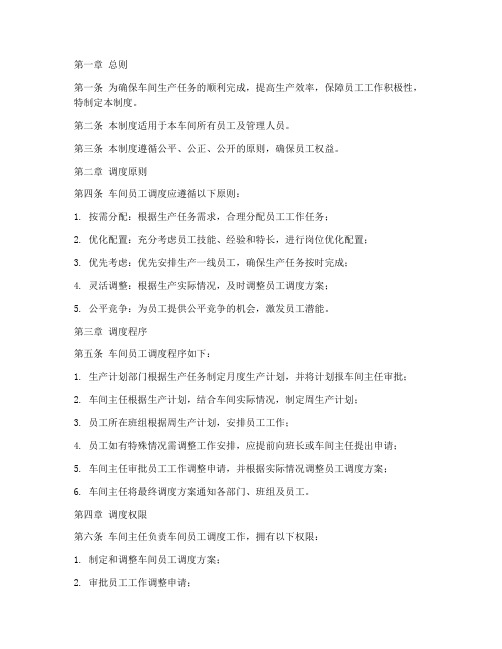 第一章 总则

第一条 为确保车间生产任务的顺利完成，提高生产效率，保障员工工作积极性，特制定本制度。

第二条 本制度适用于本车间所有员工及管理人员。

第三条 本制度遵循公平、公正、公开的原则，确保员工权益。

第二章 调度原则

第四条 车间员工调度应遵循以下原则：

1. 按需分配：根据生产任务需求，合理分配员工工作任务；

2. 优化配置：充分考虑员工技能、经验和特长，进行岗位优化配置；

3. 优先考虑：优先安排生产一线员工，确保生产任务按时完成；

4. 灵活调整：根据生产实际情况，及时调整员工调度方案；

5. 公平竞争：为员工提供公平竞争的机会，激发员工潜能。

第三章 调度程序

第五条 车间员工调度程序如下：

1. 生产计划部门根据生产任务制定月度生产计划，并将计划报车间主任审批；

2. 车间主任根据生产计划，结合车间实际情况，制定周生产计划；

3. 员工所在班组根据周生产计划，安排员工工作；

4. 员工如有特殊情况需调整工作安排，应提前向班长或车间主任提出申请；

5. 车间主任审批员工工作调整申请，并根据实际情况调整员工调度方案；

6. 车间主任将最终调度方案通知各部门、班组及员工。

第四章 调度权限

第六条 车间主任负责车间员工调度工作，拥有以下权限：

1. 制定和调整车间员工调度方案；

2. 审批员工工作调整申请；